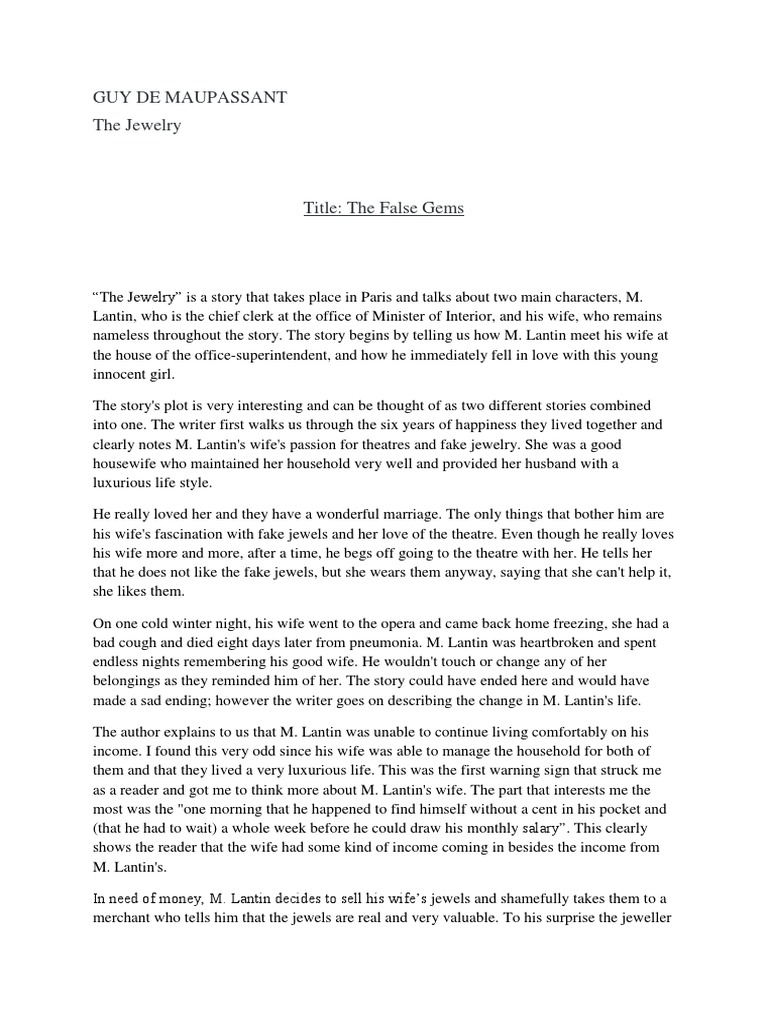 GUY DE MAUPASSANT

The Jewelry

Title: The False Gems

“The Jewelry” is a story that takes place in Paris and talks about two main characters, M. Lantin, who is the chief clerk at the office of Minister of Interior, and his wife, who remains nameless throughout the story. The story begins by telling us how M. Lantin meet his wife at the house of the office-superintendent, and how he immediately fell in love with this young innocent girl.

The story's plot is very interesting and can be thought of as two different stories combined into one. The writer first walks us through the six years of happiness they lived together and clearly notes M. Lantin's wife's passion for theatres and fake jewelry. She was a good housewife who maintained her household very well and provided her husband with a luxurious life style.

He really loved her and they have a wonderful marriage. The only things that bother him are his wife's fascination with fake jewels and her love of the theatre. Even though he really loves his wife more and more, after a time, he begs off going to the theatre with her. He tells her that he does not like the fake jewels, but she wears them anyway, saying that she can't help it, she likes them.

On one cold winter night, his wife went to the opera and came back home freezing, she had a bad cough and died eight days later from pneumonia. M. Lantin was heartbroken and spent endless nights remembering his good wife. He wouldn't touch or change any of her belongings as they reminded him of her. The story could have ended here and would have made a sad ending; however the writer goes on describing the change in M. Lantin's life.

The author explains to us that M. Lantin was unable to continue living comfortably on his income. I found this very odd since his wife was able to manage the household for both of them and that they lived a very luxurious life. This was the first warning sign that struck me as a reader and got me to think more about M. Lantin's wife. The part that interests me the most was the "one morning that he happened to find himself without a cent in his pocket and (that he had to wait) a whole week before he could draw his monthly salary”. This clearly shows the reader that the wife had some kind of income coming in besides the income from M. Lantin's.

In need of money, M. Lantin decides to sell his wife’s jewels and shamefully takes them to a merchant who tells him that the jewels are real and very valuable. To his surprise the jeweller